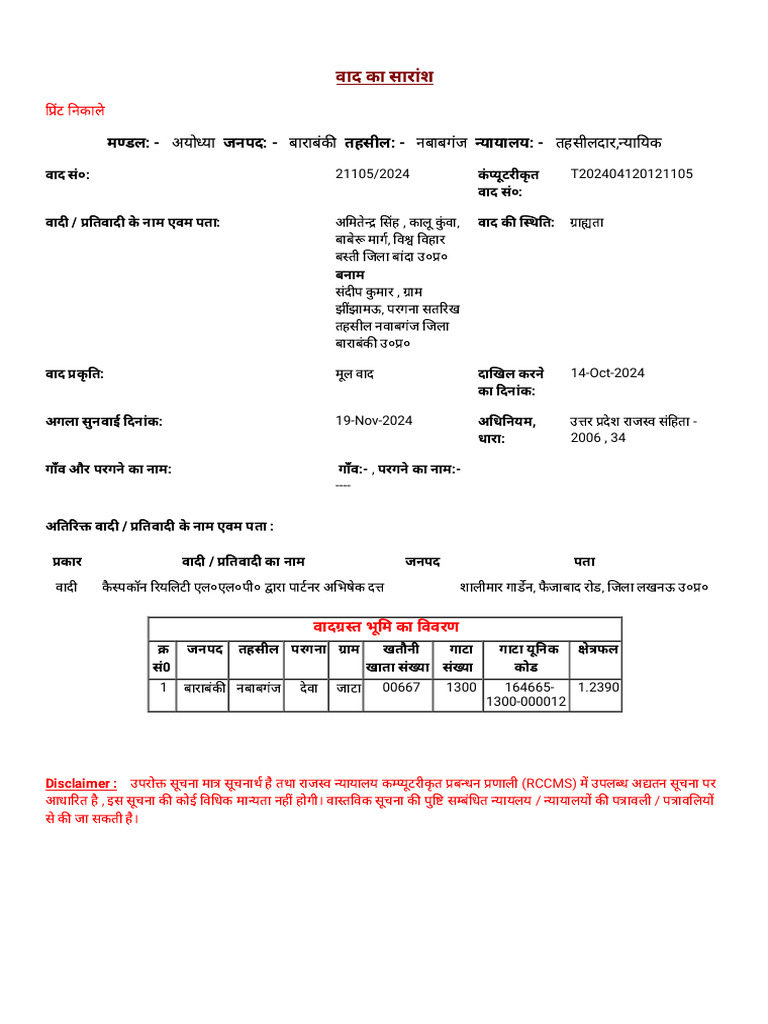 वाद का सारांश

प्रिंट निकाले

मण्डल: - अयोध्या जनपद: - बाराबंकी तहसील: - नबाबगंज न्यायालय: - तहसीलदार,न्यायिक

वाद सं०: 21105/2024 कंप्यूटरीकृत वाद सं०: T202404120121105

वादी / प्रतिवादी के नाम एवम पता: अमितेन्द्र सिंह , कालू कुंवा, बाबेरू मार्ग, विश्व विहार बस्ती जिला बांदा उ०प्र० बनाम संदीप कुमार , ग्राम झींझामऊ, परगना सतरिख तहसील नवाबगंज जिला बाराबंकी उ०प्र० वाद की स्थिति: ग्राह्यता

वाद प्रकृति: मूल वाद दाखिल करने का दिनांक: 14-Oct-2024

अगला सुनवाई दिनांक: 19-Nov-2024 अधिनियम, धारा: उत्तर प्रदेश राजस्व संहिता - 2006 , 34

गाँव और परगने का नाम: गाँव:- , परगने का नाम:- ----

अतिरिक्त वादी / प्रतिवादी के नाम एवम पता :

| प्रकार | वादी / प्रतिवादी का नाम | जनपद | पता |
|---|---|---|---|
| वादी | कैस्पकॉन रियलिटी एल०एल०पी० द्वारा पार्टनर अभिषेक दत्त | | शालीमार गार्डेन, फैजाबाद रोड, जिला लखनऊ उ०प्र० |

वादग्रस्त भूमि का विवरण

| क्र सं0 | जनपद | तहसील | परगना | ग्राम | खतौनी खाता संख्या | गाटा संख्या | गाटा यूनिक कोड | क्षेत्रफल |
|---|---|---|---|---|---|---|---|---|
| 1 | बाराबंकी | नबाबगंज | देवा | जाटा | 00667 | 1300 | 164665-1300-000012 | 1.2390 |

Disclaimer : उपरोक्त सूचना मात्र सूचनार्थ है तथा राजस्व न्यायालय कम्प्यूटरीकृत प्रबन्धन प्रणाली (RCCMS) में उपलब्ध अद्यतन सूचना पर आधारित है , इस सूचना की कोई विधिक मान्यता नहीं होगी। वास्तविक सूचना की पुष्टि सम्बंधित न्यायलय / न्यायालयों की पत्रावली / पत्रावलियों से की जा सकती है।